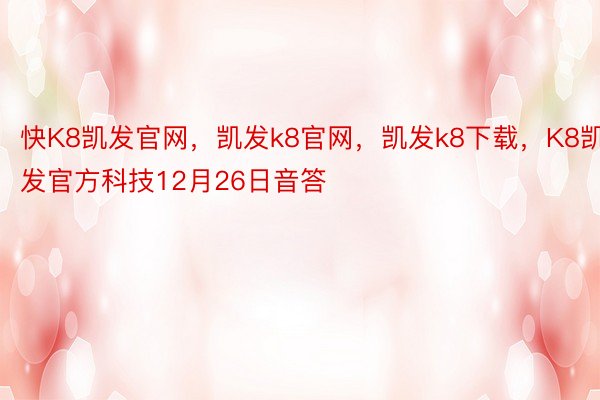 快K8凯发官网，凯发k8官网，凯发k8下载，K8凯发官方科技12月26日音答